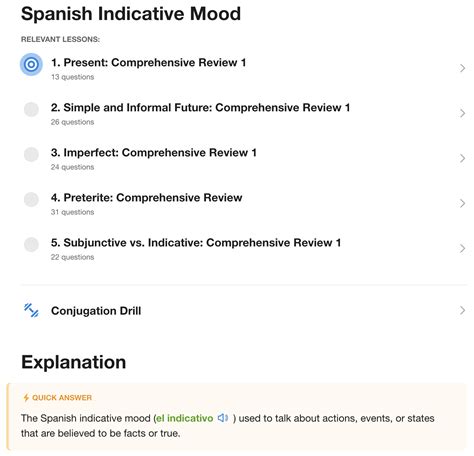 Spanish Indicative Mood

RELEVANT LESSONS:

1. Present: Comprehensive Review 1
13 questions

2. Simple and Informal Future: Comprehensive Review 1
26 questions

3. Imperfect: Comprehensive Review 1
24 questions

4. Preterite: Comprehensive Review
31 questions

5. Subjunctive vs. Indicative: Comprehensive Review 1
22 questions

Conjugation Drill

Explanation

QUICK ANSWER

The Spanish indicative mood (el indicativo ) used to talk about actions, events, or states that are believed to be facts or true.